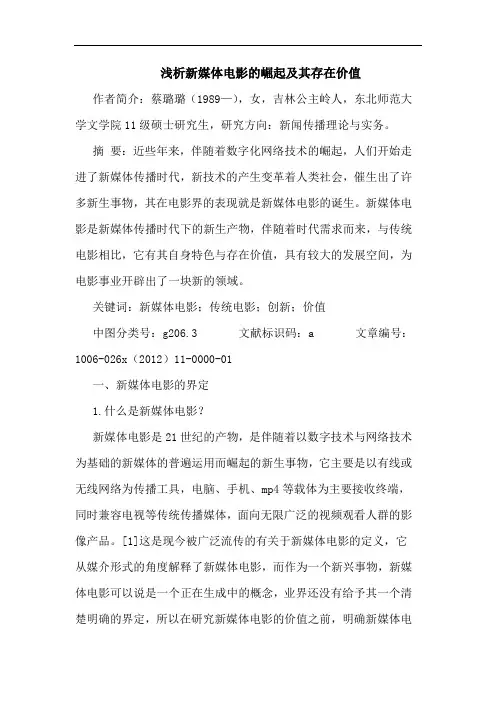 浅析新媒体电影的崛起及其存在价值

作者简介：蔡璐璐（1989—），女，吉林公主岭人，东北师范大学文学院11级硕士研究生，研究方向：新闻传播理论与实务。

摘 要：近些年来，伴随着数字化网络技术的崛起，人们开始走进了新媒体传播时代，新技术的产生变革着人类社会，催生出了许多新生事物，其在电影界的表现就是新媒体电影的诞生。新媒体电影是新媒体传播时代下的新生产物，伴随着时代需求而来，与传统电影相比，它有其自身特色与存在价值，具有较大的发展空间，为电影事业开辟出了一块新的领域。

关键词：新媒体电影；传统电影；创新；价值

中图分类号：g206.3　　文献标识码：a　　文章编号：1006-026x（2012）11-0000-01

一、新媒体电影的界定

1.什么是新媒体电影？

新媒体电影是21世纪的产物，是伴随着以数字技术与网络技术为基础的新媒体的普遍运用而崛起的新生事物，它主要是以有线或无线网络为传播工具，电脑、手机、mp4等载体为主要接收终端，同时兼容电视等传统传播媒体，面向无限广泛的视频观看人群的影像产品。[1]这是现今被广泛流传的有关于新媒体电影的定义，它从媒介形式的角度解释了新媒体电影，而作为一个新兴事物，新媒体电影可以说是一个正在生成中的概念，业界还没有给予其一个清楚明确的界定，所以在研究新媒体电影的价值之前，明确新媒体电